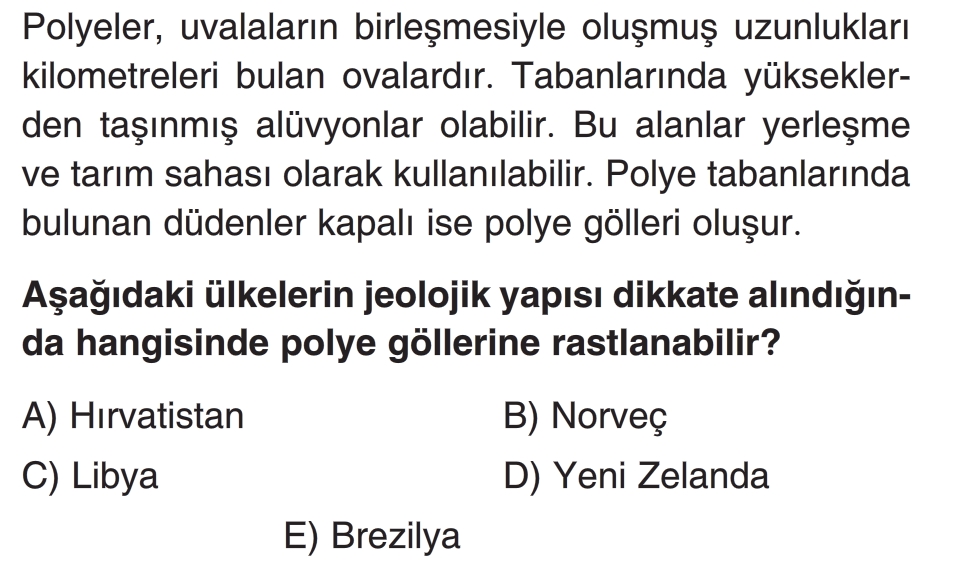 Polyeler, uvalaların birleşmesiyle oluşmuş uzunlukları kilometreleri bulan ovalardır. Tabanlarında yükseklerden taşınmış alüvyonlar olabilir. Bu alanlar yerleşme ve tarım sahası olarak kullanılabilir. Polye tabanlarında bulunan düdenler kapalı ise polye gölleri oluşur.

Aşağıdaki ülkelerin jeolojik yapısı dikkate alındığında hangisinde polye göllerine rastlanabilir?

A) Hırvatistan
B) Norveç
C) Libya
D) Yeni Zelanda
E) Brezilya